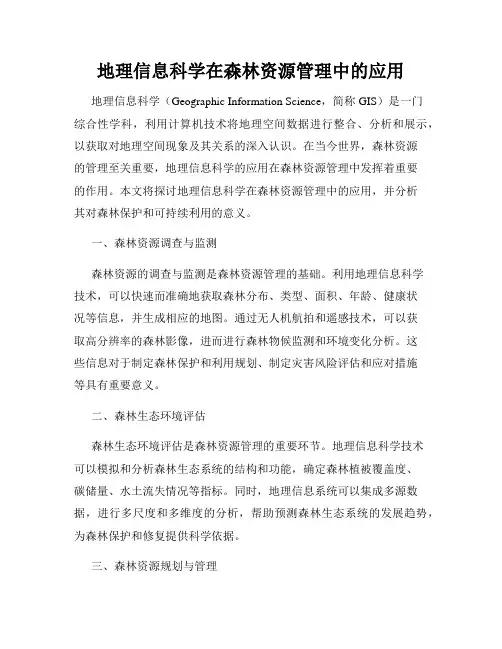 地理信息科学在森林资源管理中的应用

地理信息科学（Geographic Information Science，简称 GIS）是一门综合性学科，利用计算机技术将地理空间数据进行整合、分析和展示，以获取对地理空间现象及其关系的深入认识。在当今世界，森林资源的管理至关重要，地理信息科学的应用在森林资源管理中发挥着重要的作用。本文将探讨地理信息科学在森林资源管理中的应用，并分析其对森林保护和可持续利用的意义。

一、森林资源调查与监测

森林资源的调查与监测是森林资源管理的基础。利用地理信息科学技术，可以快速而准确地获取森林分布、类型、面积、年龄、健康状况等信息，并生成相应的地图。通过无人机航拍和遥感技术，可以获取高分辨率的森林影像，进而进行森林物候监测和环境变化分析。这些信息对于制定森林保护和利用规划、制定灾害风险评估和应对措施等具有重要意义。

二、森林生态环境评估

森林生态环境评估是森林资源管理的重要环节。地理信息科学技术可以模拟和分析森林生态系统的结构和功能，确定森林植被覆盖度、碳储量、水土流失情况等指标。同时，地理信息系统可以集成多源数据，进行多尺度和多维度的分析，帮助预测森林生态系统的发展趋势，为森林保护和修复提供科学依据。

三、森林资源规划与管理